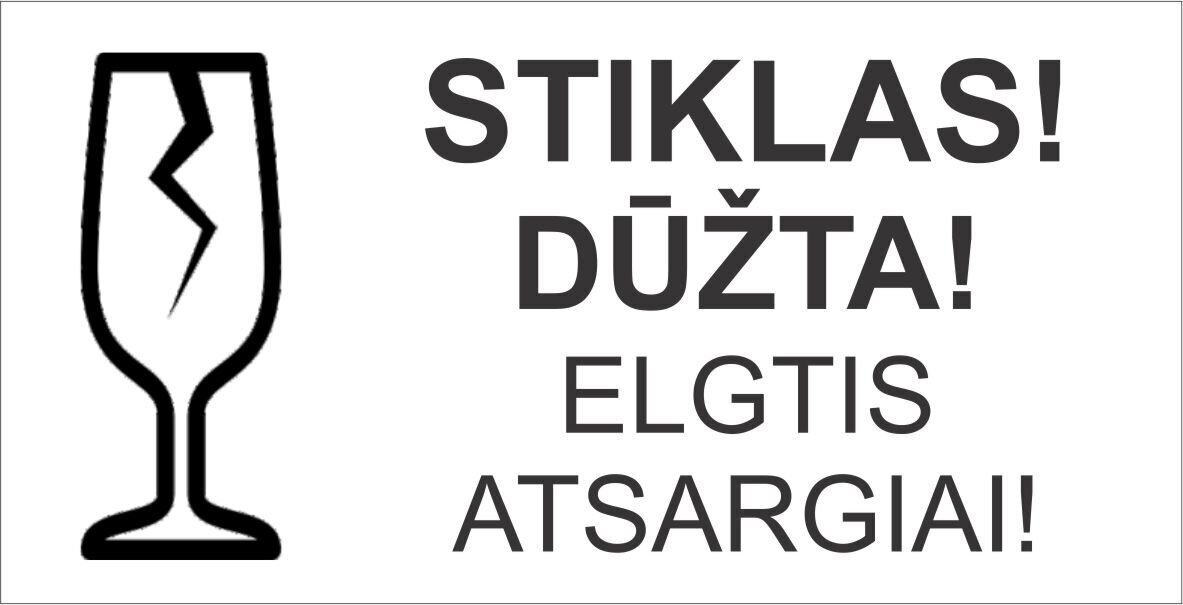 STIKLAS!
DŪŽTA!
ELGTIS
ATSARGIAI!